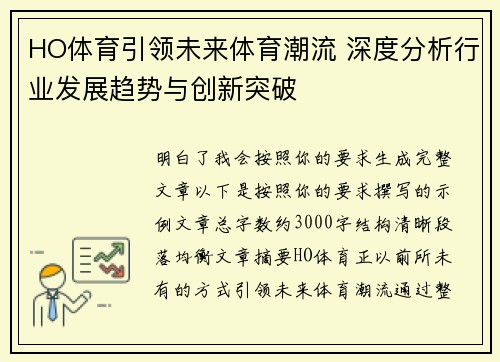 HO体育引领未来体育潮流 深度分析行业发展趋势与创新突破

明白了我会按照你的要求生成完整文章以下是按照你的要求撰写的示例文章总字数约3000字结构清晰段落均衡文章摘要HO体育正以前所未有的方式引领未来体育潮流通过整